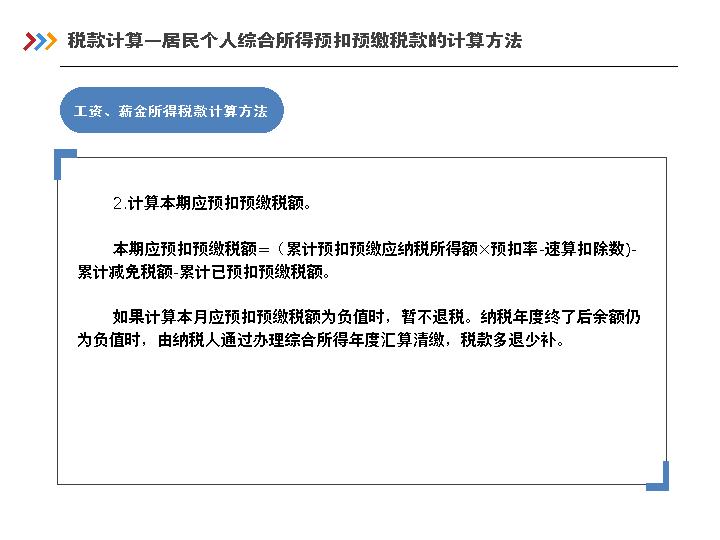 税款计算—居民个人综合所得预扣预缴税款的计算方法

工资、薪金所得税款计算方法

2.计算本期应预扣预缴税额。

本期应预扣预缴税额＝（累计预扣预缴应纳税所得额×预扣率-速算扣除数)-累计减免税额-累计已预扣预缴税额。

如果计算本月应预扣预缴税额为负值时，暂不退税。纳税年度终了后余额仍为负值时，由纳税人通过办理综合所得年度汇算清缴，税款多退少补。